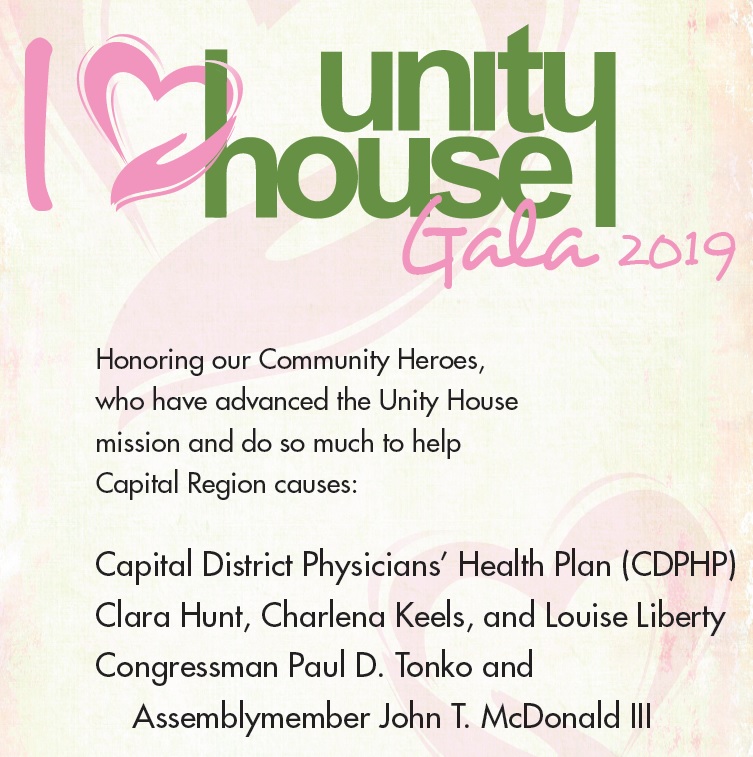 I unity house Gala 2019

Honoring our Community Heroes, who have advanced the Unity House mission and do so much to help Capital Region causes:

Capital District Physicians' Health Plan (CDPHP)
Clara Hunt, Charlena Keels, and Louise Liberty
Congressman Paul D. Tonko and Assemblymember John T. McDonald III